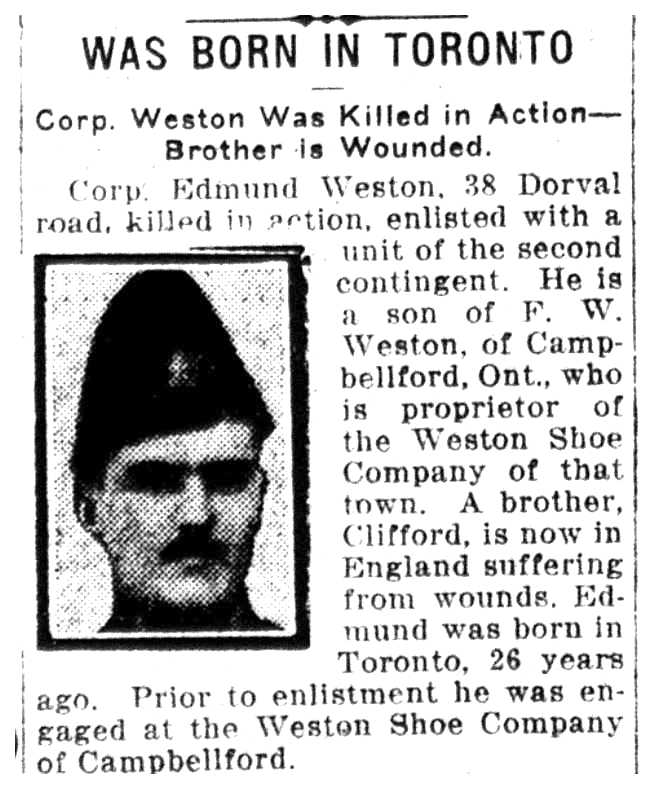 WAS BORN IN TORONTO

Corp. Weston Was Killed in Action—Brother is Wounded.

Corp. Edmund Weston, 38 Dorval road, killed in action, enlisted with a unit of the second contingent. He is a son of F. W. Weston, of Campbellford, Ont., who is proprietor of the Weston Shoe Company of that town. A brother, Clifford, is now in England suffering from wounds. Edmund was born in Toronto, 26 years ago. Prior to enlistment he was engaged at the Weston Shoe Company of Campbellford.